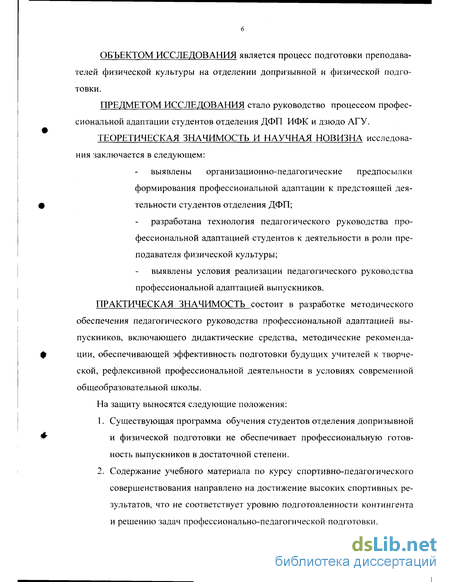 6

ОБЪЕКТОМ ИССЛЕДОВАНИЯ является процесс подготовки преподавателей физической культуры на отделении допризывной и физической подготовки.

ПРЕДМЕТОМ ИССЛЕДОВАНИЯ стало руководство процессом профессиональной адаптации студентов отделения ДФП ИФК и дзюдо АГУ.

ТЕОРЕТИЧЕСКАЯ ЗНАЧИМОСТЬ И НАУЧНАЯ НОВИЗНА исследования заключается в следующем:

- выявлены организационно-педагогические предпосылки формирования профессиональной адаптации к предстоящей деятельности студентов отделения ДФП;

- разработана технология педагогического руководства профессиональной адаптацией студентов к деятельности в роли преподавателя физической культуры;

- выявлены условия реализации педагогического руководства профессиональной адаптацией выпускников.

ПРАКТИЧЕСКАЯ ЗНАЧИМОСТЬ состоит в разработке методического обеспечения педагогического руководства профессиональной адаптацией выпускников, включающего дидактические средства, методические рекомендации, обеспечивающей эффективность подготовки будущих учителей к творческой, рефлексивной профессиональной деятельности в условиях современной общеобразовательной школы.

На защиту выносятся следующие положения:

1. Существующая программа обучения студентов отделения допризывной и физической подготовки не обеспечивает профессиональную готовность выпускников в достаточной степени.

2. Содержание учебного материала по курсу спортивно-педагогического совершенствования направлено на достижение высоких спортивных результатов, что не соответствует уровню подготовленности контингента и решению задач профессионально-педагогической подготовки.

dsLib.net
библиотека диссертаций